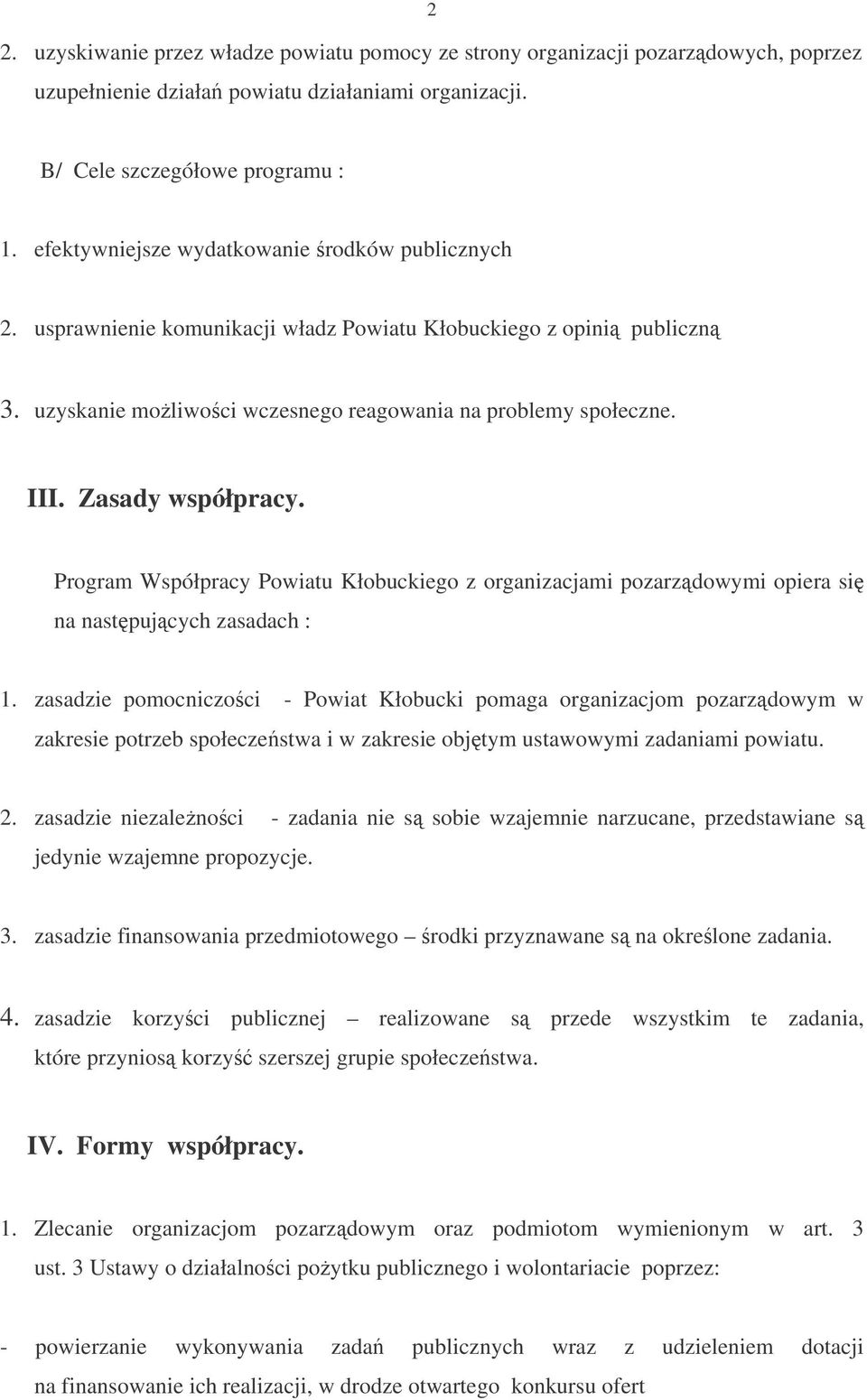 2

2. uzyskiwanie przez władze powiatu pomocy ze strony organizacji pozarządowych, poprzez uzupełnienie działań powiatu działaniami organizacji.

B/ Cele szczegółowe programu :

1. efektywniejsze wydatkowanie środków publicznych

2. usprawnienie komunikacji władz Powiatu Kłobuckiego z opinią publiczną

3. uzyskanie możliwości wczesnego reagowania na problemy społeczne.

III. Zasady współpracy.

Program Współpracy Powiatu Kłobuckiego z organizacjami pozarządowymi opiera się na następujących zasadach :

1. zasadzie pomocniczości - Powiat Kłobucki pomaga organizacjom pozarządowym w zakresie potrzeb społeczeństwa i w zakresie objętym ustawowymi zadaniami powiatu.

2. zasadzie niezależności - zadania nie są sobie wzajemnie narzucane, przedstawiane są jedynie wzajemne propozycje.

3. zasadzie finansowania przedmiotowego – środki przyznawane są na określone zadania.

4. zasadzie korzyści publicznej – realizowane są przede wszystkim te zadania, które przyniosą korzyść szerszej grupie społeczeństwa.

IV. Formy współpracy.

1. Zlecanie organizacjom pozarządowym oraz podmiotom wymienionym w art. 3 ust. 3 Ustawy o działalności pożytku publicznego i wolontariacie poprzez:

- powierzanie wykonywania zadań publicznych wraz z udzieleniem dotacji na finansowanie ich realizacji, w drodze otwartego konkursu ofert